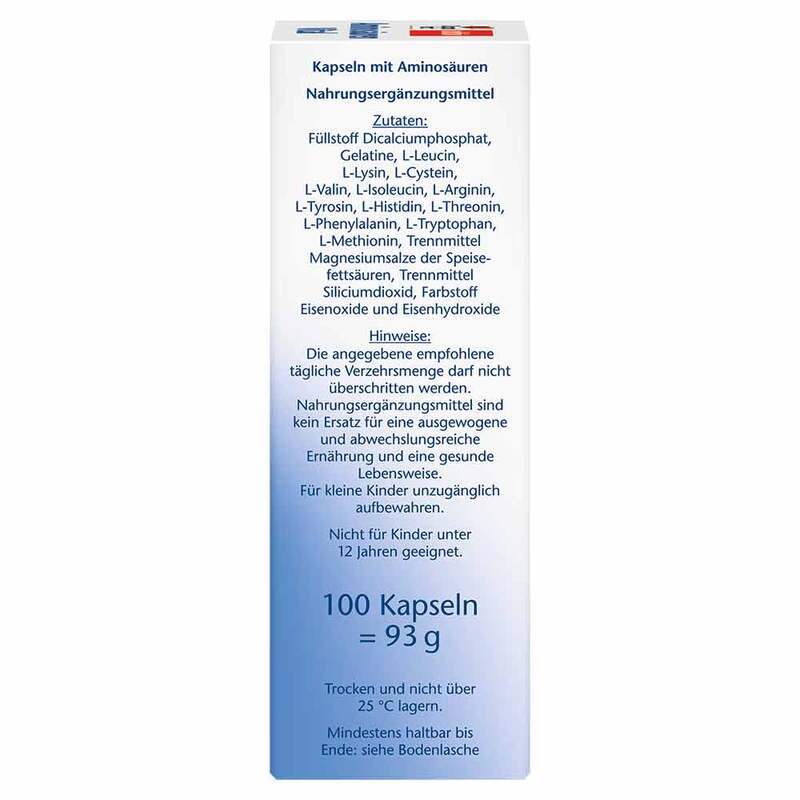 Kapseln mit Aminosäuren

Nahrungsergänzungsmittel

Zutaten:
Füllstoff Dicalciumphosphat, Gelatine, L-Leucin, L-Lysin, L-Cystein, L-Valin, L-Isoleucin, L-Arginin, L-Tyrosin, L-Histidin, L-Threonin, L-Phenylalanin, L-Tryptophan, L-Methionin, Trennmittel Magnesiumsalze der Speisefettsäuren, Trennmittel Siliciumdioxid, Farbstoff Eisenoxide und Eisenhydroxide

Hinweise:
Die angegebene empfohlene tägliche Verzehrsmenge darf nicht überschritten werden. Nahrungsergänzungsmittel sind kein Ersatz für eine ausgewogene und abwechslungsreiche Ernährung und eine gesunde Lebensweise. Für kleine Kinder unzugänglich aufbewahren.

Nicht für Kinder unter 12 Jahren geeignet.

100 Kapseln = 93 g

Trocken und nicht über 25 °C lagern.

Mindestens haltbar bis Ende: siehe Bodenlasche